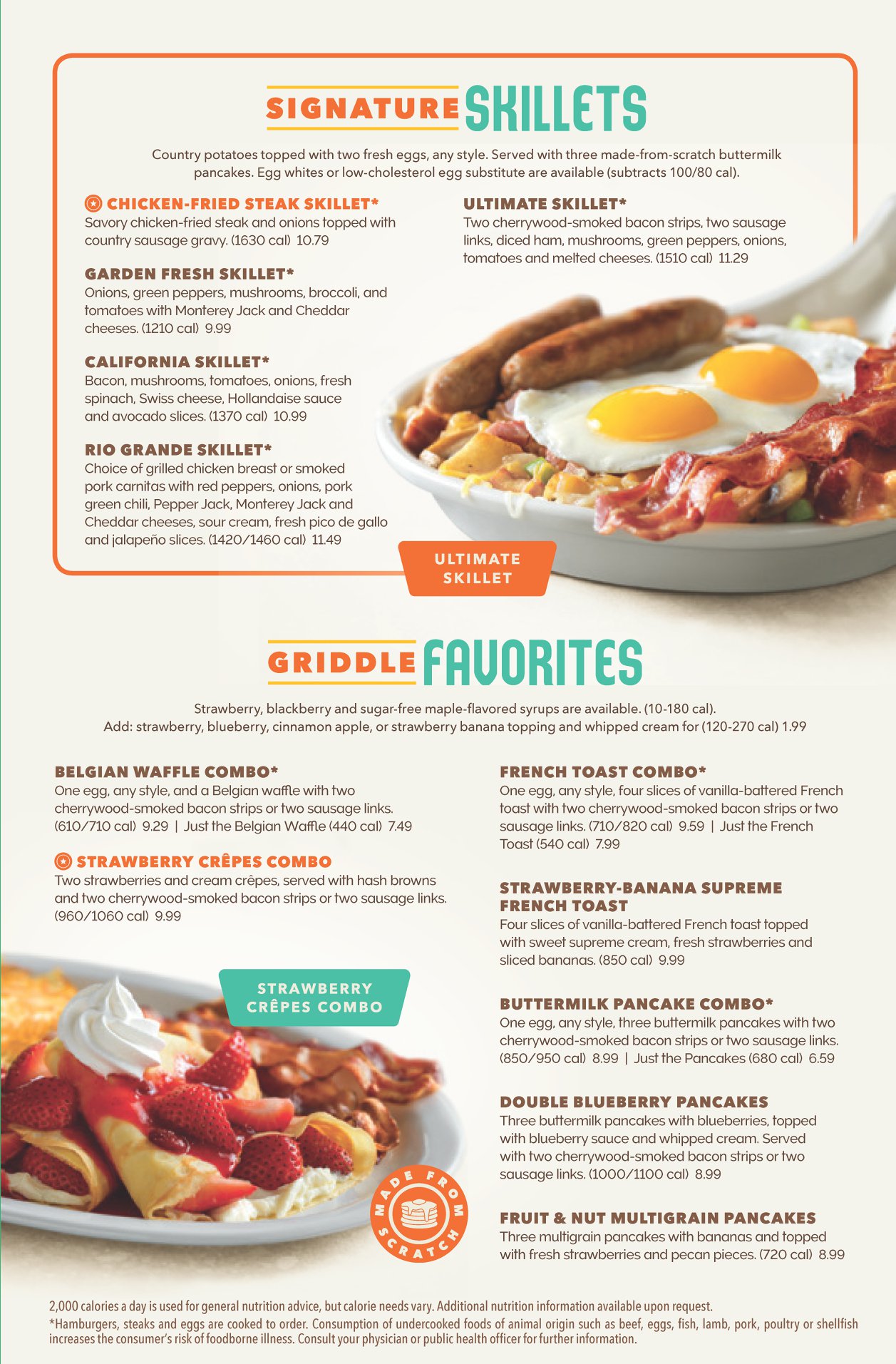 SIGNATURE SKILLETS

Country potatoes topped with two fresh eggs, any style. Served with three made-from-scratch buttermilk pancakes. Egg whites or low-cholesterol egg substitute are available (subtracts 100/80 cal).

CHICKEN-FRIED STEAK SKILLET*
Savory chicken-fried steak and onions topped with country sausage gravy. (1630 cal) 10.79

GARDEN FRESH SKILLET*
Onions, green peppers, mushrooms, broccoli, and tomatoes with Monterey Jack and Cheddar cheeses. (1210 cal) 9.99

CALIFORNIA SKILLET*
Bacon, mushrooms, tomatoes, onions, fresh spinach, Swiss cheese, Hollandaise sauce and avocado slices. (1370 cal) 10.99

RIO GRANDE SKILLET*
Choice of grilled chicken breast or smoked pork carnitas with red peppers, onions, pork green chili, Pepper Jack, Monterey Jack and Cheddar cheeses, sour cream, fresh pico de gallo and jalapeño slices. (1420/1460 cal) 11.49

ULTIMATE SKILLET*
Two cherrywood-smoked bacon strips, two sausage links, diced ham, mushrooms, green peppers, onions, tomatoes and melted cheeses. (1510 cal) 11.29

ULTIMATE SKILLET

GRIDDLE FAVORITES

Strawberry, blackberry and sugar-free maple-flavored syrups are available. (10-180 cal).
Add: strawberry, blueberry, cinnamon apple, or strawberry banana topping and whipped cream for (120-270 cal) 1.99

BELGIAN WAFFLE COMBO*
One egg, any style, and a Belgian waffle with two cherrywood-smoked bacon strips or two sausage links. (610/710 cal) 9.29 | Just the Belgian Waffle (440 cal) 7.49

STRAWBERRY CRÊPES COMBO
Two strawberries and cream crêpes, served with hash browns and two cherrywood-smoked bacon strips or two sausage links. (960/1060 cal) 9.99

STRAWBERRY CRÊPES COMBO

MADE FROM SCRATCH

FRENCH TOAST COMBO*
One egg, any style, four slices of vanilla-battered French toast with two cherrywood-smoked bacon strips or two sausage links. (710/820 cal) 9.59 | Just the French Toast (540 cal) 7.99

STRAWBERRY-BANANA SUPREME FRENCH TOAST
Four slices of vanilla-battered French toast topped with sweet supreme cream, fresh strawberries and sliced bananas. (850 cal) 9.99

BUTTERMILK PANCAKE COMBO*
One egg, any style, three buttermilk pancakes with two cherrywood-smoked bacon strips or two sausage links. (850/950 cal) 8.99 | Just the Pancakes (680 cal) 6.59

DOUBLE BLUEBERRY PANCAKES
Three buttermilk pancakes with blueberries, topped with blueberry sauce and whipped cream. Served with two cherrywood-smoked bacon strips or two sausage links. (1000/1100 cal) 8.99

FRUIT & NUT MULTIGRAIN PANCAKES
Three multigrain pancakes with bananas and topped with fresh strawberries and pecan pieces. (720 cal) 8.99

2,000 calories a day is used for general nutrition advice, but calorie needs vary. Additional nutrition information available upon request.
*Hamburgers, steaks and eggs are cooked to order. Consumption of undercooked foods of animal origin such as beef, eggs, fish, lamb, pork, poultry or shellfish increases the consumer's risk of foodborne illness. Consult your physician or public health officer for further information.